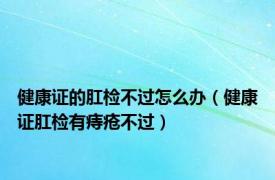 健康证的肛检不过怎么办（健康证肛检有痔疮不过）